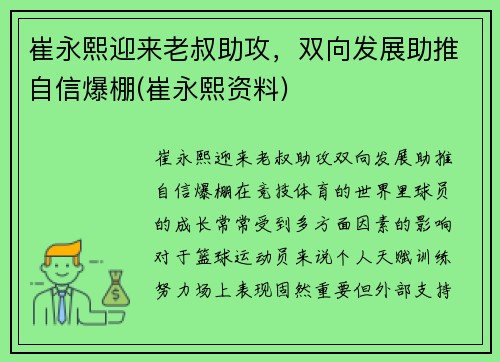 崔永熙迎来老叔助攻，双向发展助推自信爆棚(崔永熙资料)

崔永熙迎来老叔助攻双向发展助推自信爆棚在竞技体育的世界里球员的成长常常受到多方面因素的影响对于篮球运动员来说个人天赋训练努力场上表现固然重要但外部支持

$